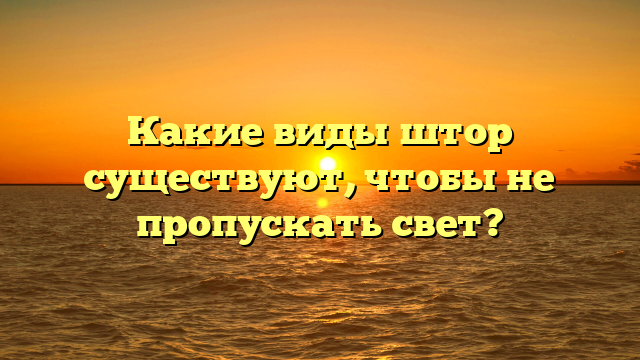 Какие виды штор существуют, чтобы не пропускать свет?